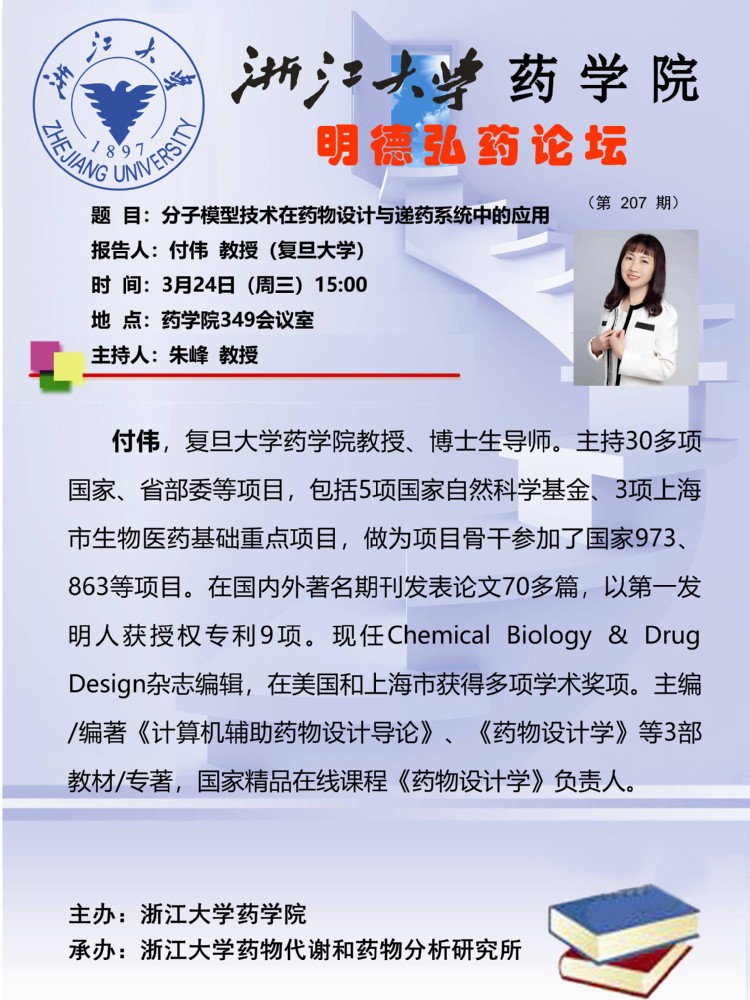 浙江大学
1897
ZHEJIANG UNIVERSITY

浙江大学 药学院

明德弘药论坛

（第 207 期）

题 目：分子模型技术在药物设计与递药系统中的应用
报告人：付伟 教授（复旦大学）
时 间：3月24日（周三）15:00
地 点：药学院349会议室
主持人：朱峰 教授

付伟，复旦大学药学院教授、博士生导师。主持30多项国家、省部委等项目，包括5项国家自然科学基金、3项上海市生物医药基础重点项目，做为项目骨干参加了国家973、863等项目。在国内外著名期刊发表论文70多篇，以第一发明人获授权专利9项。现任Chemical Biology & Drug Design杂志编辑，在美国和上海市获得多项学术奖项。主编/编著《计算机辅助药物设计导论》、《药物设计学》等3部教材/专著，国家精品在线课程《药物设计学》负责人。

主办：浙江大学药学院
承办：浙江大学药物代谢和药物分析研究所